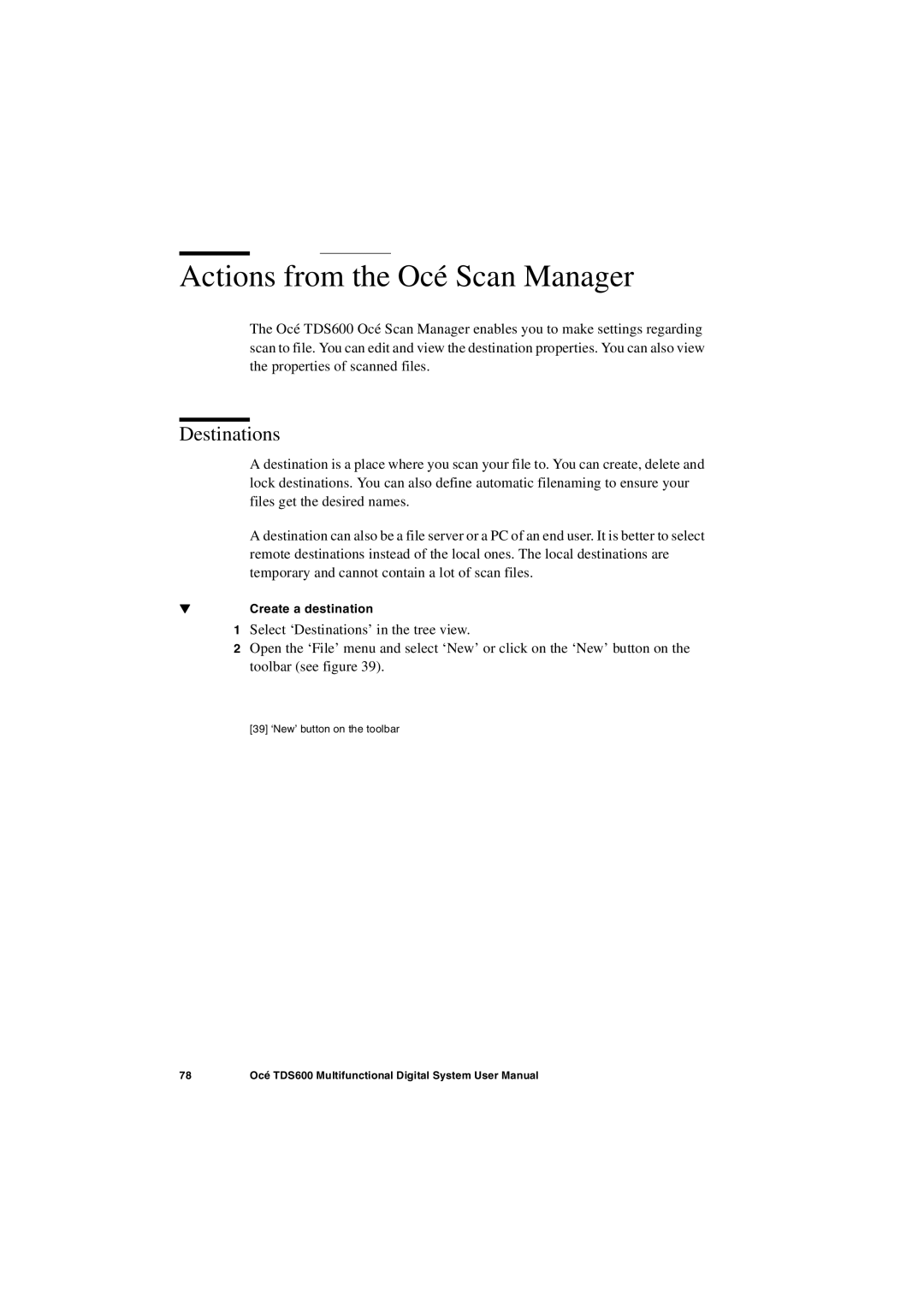 Actions from the Océ Scan Manager

The Océ TDS600 Océ Scan Manager enables you to make settings regarding scan to file. You can edit and view the destination properties. You can also view the properties of scanned files.

Destinations

A destination is a place where you scan your file to. You can create, delete and lock destinations. You can also define automatic filenaming to ensure your files get the desired names.

A destination can also be a file server or a PC of an end user. It is better to select remote destinations instead of the local ones. The local destinations are temporary and cannot contain a lot of scan files.

▼ Create a destination

1 Select ‘Destinations’ in the tree view.

2 Open the ‘File’ menu and select ‘New’ or click on the ‘New’ button on the toolbar (see figure 39).

[39] ‘New’ button on the toolbar

78 Océ TDS600 Multifunctional Digital System User Manual